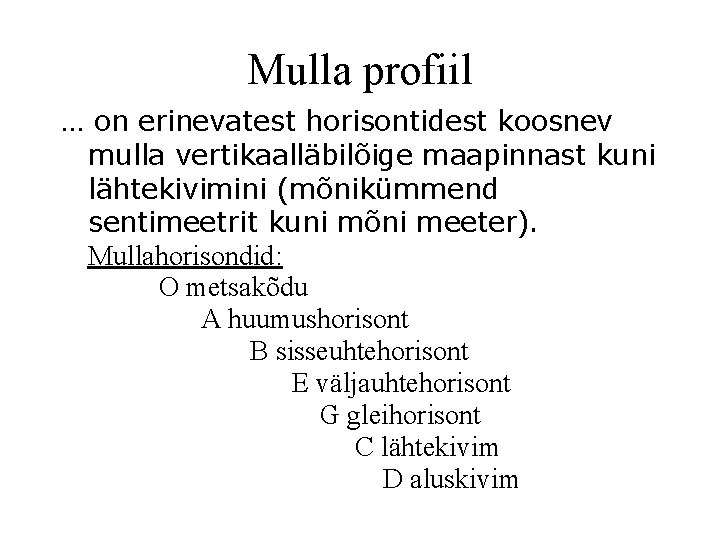 Mulla profiil

… on erinevatest horisontidest koosnev mulla vertikaalläbilõige maapinnast kuni lähtekivimini (mõnikümmend sentimeetrit kuni mõni meeter).

Mullahorisondid:

O metsakõdu

A huumushorisont

B sisseuhtehorisont

E väljauhtehorisont

G gleihorisont

C lähtekivim

D aluskivim